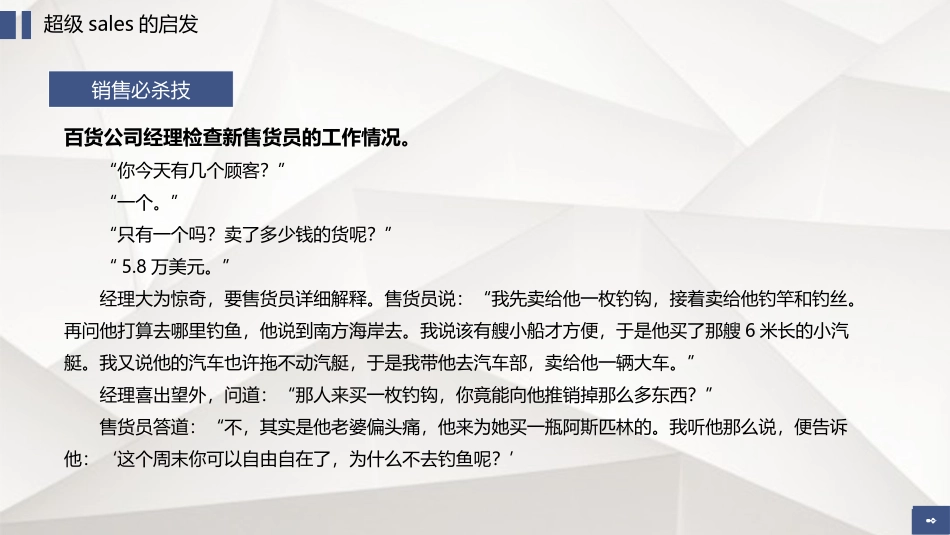 超级 sales 的启发

销售必杀技

百货公司经理检查新售货员的工作情况。

“你今天有几个顾客？”

“一个。”

“只有一个吗？卖了多少钱的货呢？”

“ 5.8 万美元。”

经理大为惊奇，要售货员详细解释。售货员说：“我先卖给他一枚钓钩，接着卖给他钓竿和钓丝。再问他打算去哪里钓鱼，他说到南方海岸去。我说该有艘小船才方便，于是他买了那艘 6 米长的小汽艇。我又说他的汽车也许拖不动汽艇，于是我带他去汽车部，卖给他一辆大车。”

经理喜出望外，问道：“那人来买一枚钓钩，你竟能向他推销掉那么多东西？”

售货员答道：“不，其实是他老婆偏头痛，他来为她买一瓶阿斯匹林的。我听他那么说，便告诉他：‘这个周末你可以自由自在了，为什么不去钓鱼呢？’